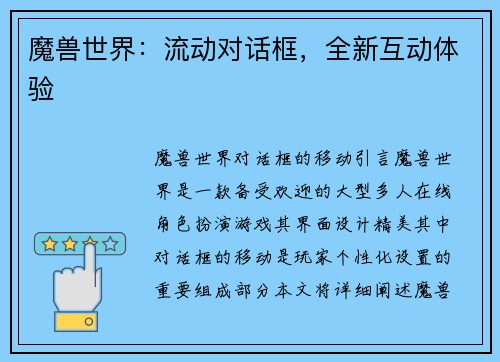 魔兽世界：流动对话框，全新互动体验

魔兽世界对话框的移动引言魔兽世界是一款备受欢迎的大型多人在线角色扮演游戏其界面设计精美其中对话框的移动是玩家个性化设置的重要组成部分本文将详细阐述魔兽